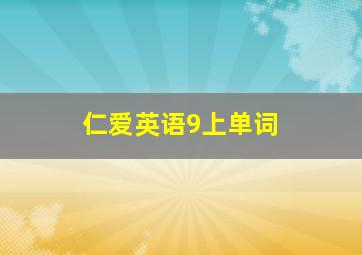 仁爱英语9上单词